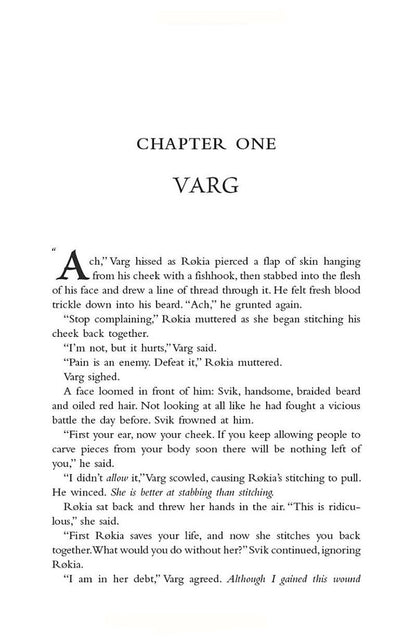 CHAPTER ONE

VARG

"Ach," Varg hissed as Røkia pierced a flap of skin hanging from his cheek with a fishhook, then stabbed into the flesh of his face and drew a line of thread through it. He felt fresh blood trickle down into his beard. "Ach," he grunted again.

"Stop complaining," Røkia muttered as she began stitching his cheek back together.

"I'm not, but it hurts," Varg said.

"Pain is an enemy. Defeat it," Røkia muttered.

Varg sighed.

A face loomed in front of him: Svik, handsome, braided beard and oiled red hair. Not looking at all like he had fought a vicious battle the day before. Svik frowned at him.

"First your ear, now your cheek. If you keep allowing people to carve pieces from your body soon there will be nothing left of you," he said.

"I didn't allow it," Varg scowled, causing Røkia's stitching to pull. He winced. She is better at stabbing than stitching.

Røkia sat back and threw her hands in the air. "This is ridiculous," she said.

"First Røkia saves your life, and now she stitches you back together. What would you do without her?" Svik continued, ignoring Røkia.

"I am in her debt," Varg agreed. Although I gained this wound